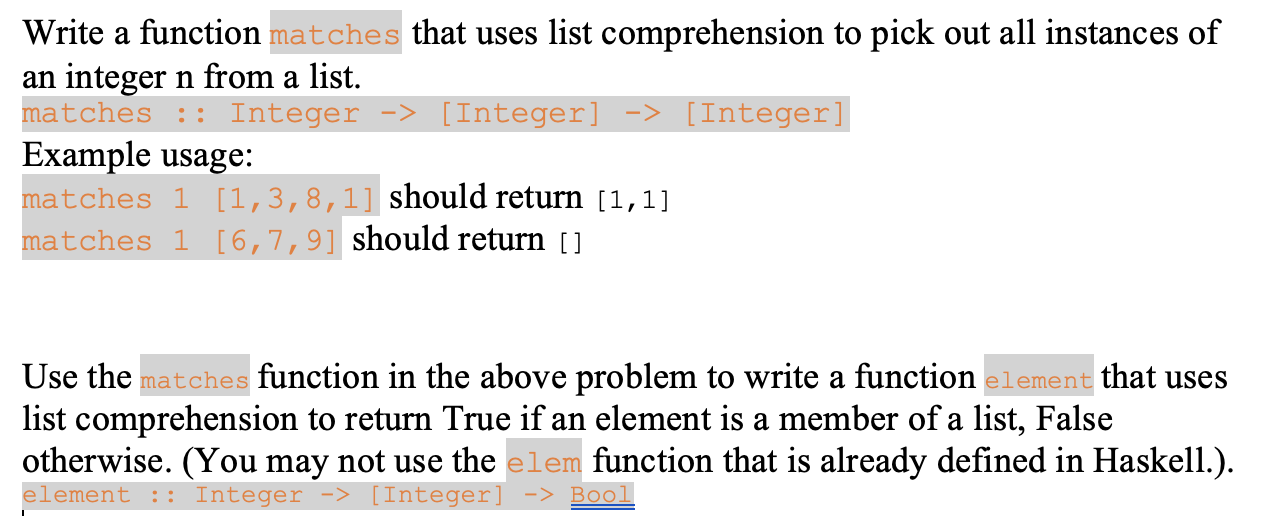 Write a function matches that uses list comprehension to pick out all instances of an integer n from a list.
matches :: Integer -> [Integer] -> [Integer]
Example usage:
matches 1 [1,3,8,1] should return [1,1]
matches 1 [6,7,9] should return []

Use the matches function in the above problem to write a function element that uses list comprehension to return True if an element is a member of a list, False otherwise. (You may not use the elem function that is already defined in Haskell.).
element :: Integer -> [Integer] -> Bool